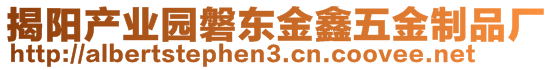 揭阳产业园磐东金鑫五金制品厂
http://albertstephen3.cn.coovee.net